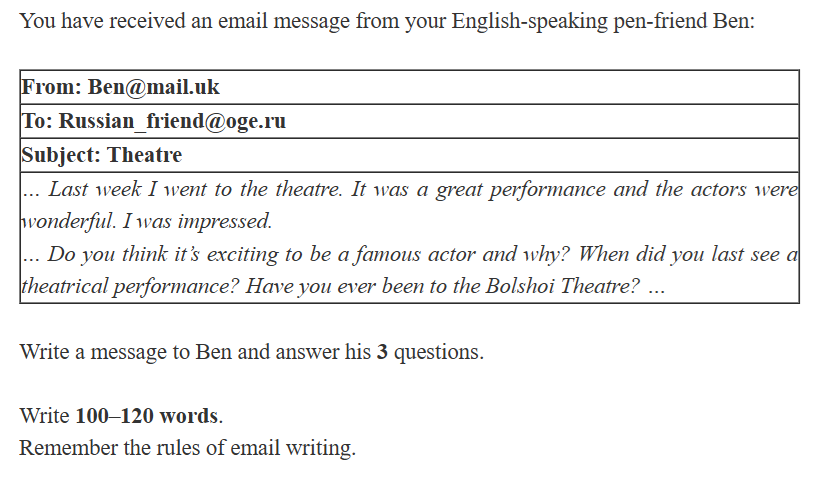 You have received an email message from your English-speaking pen-friend Ben:

From: Ben@mail.uk
To: Russian_friend@oge.ru
Subject: Theatre

... Last week I went to the theatre. It was a great performance and the actors were wonderful. I was impressed.

... Do you think it's exciting to be a famous actor and why? When did you last see a theatrical performance? Have you ever been to the Bolshoi Theatre? ...

Write a message to Ben and answer his 3 questions.

Write 100–120 words.
Remember the rules of email writing.